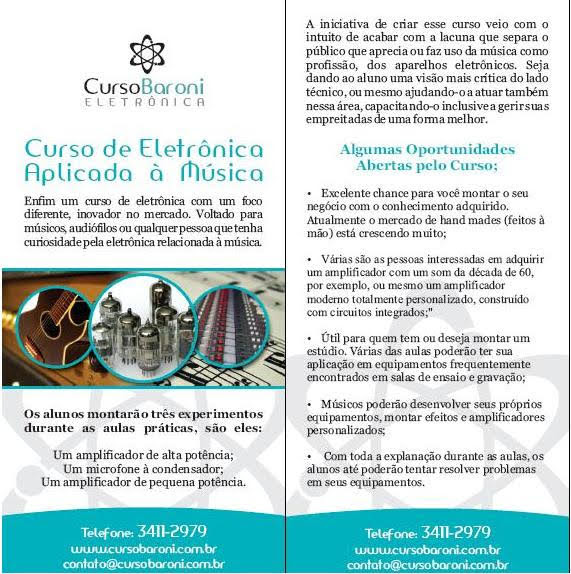 CursoBaroni
ELETRÔNICA

Curso de Eletrônica Aplicada à Música

Enfim um curso de eletrônica com um foco diferente, inovador no mercado. Voltado para músicos, audiófilos ou qualquer pessoa que tenha curiosidade pela eletrônica relacionada à música.

Os alunos montarão três experimentos durante as aulas práticas, são eles:

Um amplificador de alta potência;
Um microfone à condensador;
Um amplificador de pequena potência.

Telefone: 3411-2979
www.cursobaroni.com.br
contato@cursobaroni.com.br

A iniciativa de criar esse curso veio com o intuito de acabar com a lacuna que separa o público que aprecia ou faz uso da música como profissão, dos aparelhos eletrônicos. Seja dando ao aluno uma visão mais crítica do lado técnico, ou mesmo ajudando-o a atuar também nessa área, capacitando-o inclusive a gerir suas empreitadas de uma forma melhor.

Algumas Oportunidades Abertas pelo Curso;

• Excelente chance para você montar o seu negócio com o conhecimento adquirido. Atualmente o mercado de hand mades (feitos à mão) está crescendo muito;

• Várias são as pessoas interessadas em adquirir um amplificador com um som da década de 60, por exemplo, ou mesmo um amplificador moderno totalmente personalizado, construído com circuitos integrados;"

• Útil para quem tem ou deseja montar um estúdio. Várias das aulas poderão ter sua aplicação em equipamentos frequentemente encontrados em salas de ensaio e gravação;

• Músicos poderão desenvolver seus próprios equipamentos, montar efeitos e amplificadores personalizados;

• Com toda a explanação durante as aulas, os alunos até poderão tentar resolver problemas em seus equipamentos.

Telefone: 3411-2979
www.cursobaroni.com.br
contato@cursobaroni.com.br